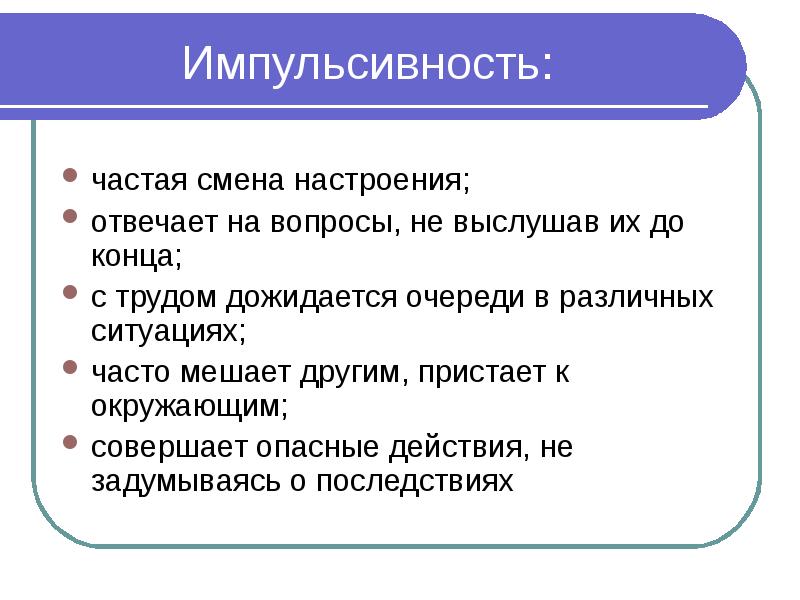 Импульсивность:

- частая смена настроения;
- отвечает на вопросы, не выслушав их до конца;
- с трудом дожидается очереди в различных ситуациях;
- часто мешает другим, пристает к окружающим;
- совершает опасные действия, не задумываясь о последствиях